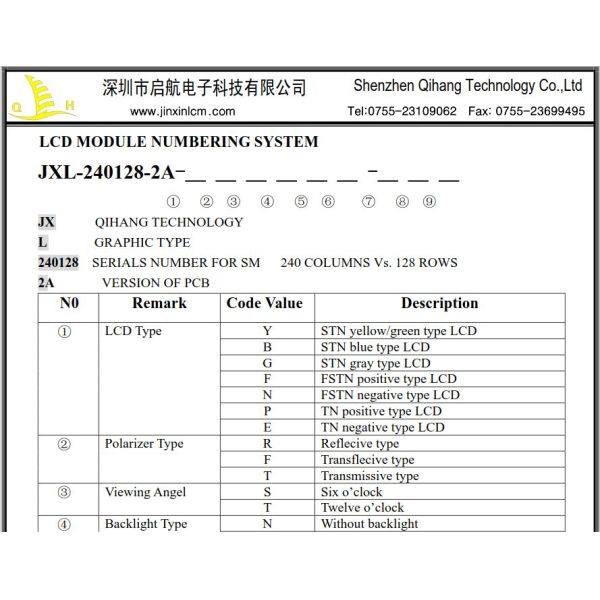 Q H

深圳市启航电子科技有限公司
www.jinxinlcm.com

Shenzhen Qihang Technology Co.,Ltd
Tel:0755-23109062 Fax: 0755-23699495

LCD MODULE NUMBERING SYSTEM

JXL-240128-2A-__ __ __ __ __ __ -__ __ __

① ② ③ ④ ⑤ ⑥ ⑦ ⑧ ⑨

JX QIHANG TECHNOLOGY

L GRAPHIC TYPE

240128 SERIALS NUMBER FOR SM 240 COLUMNS Vs. 128 ROWS

2A VERSION OF PCB

| N0 | Remark | Code Value | Description |
|---|---|---|---|
| ① | LCD Type | Y | STN yellow/green type LCD |
| | | B | STN blue type LCD |
| | | G | STN gray type LCD |
| | | F | FSTN positive type LCD |
| | | N | FSTN negative type LCD |
| | | P | TN positive type LCD |
| | | E | TN negative type LCD |
| ② | Polarizer Type | R | Reflecive type |
| | | F | Transflecive type |
| | | T | Transmissive type |
| ③ | Viewing Angel | S | Six o'clock |
| | | T | Twelve o'clock |
| ④ | Backlight Type | N | Without backlight |